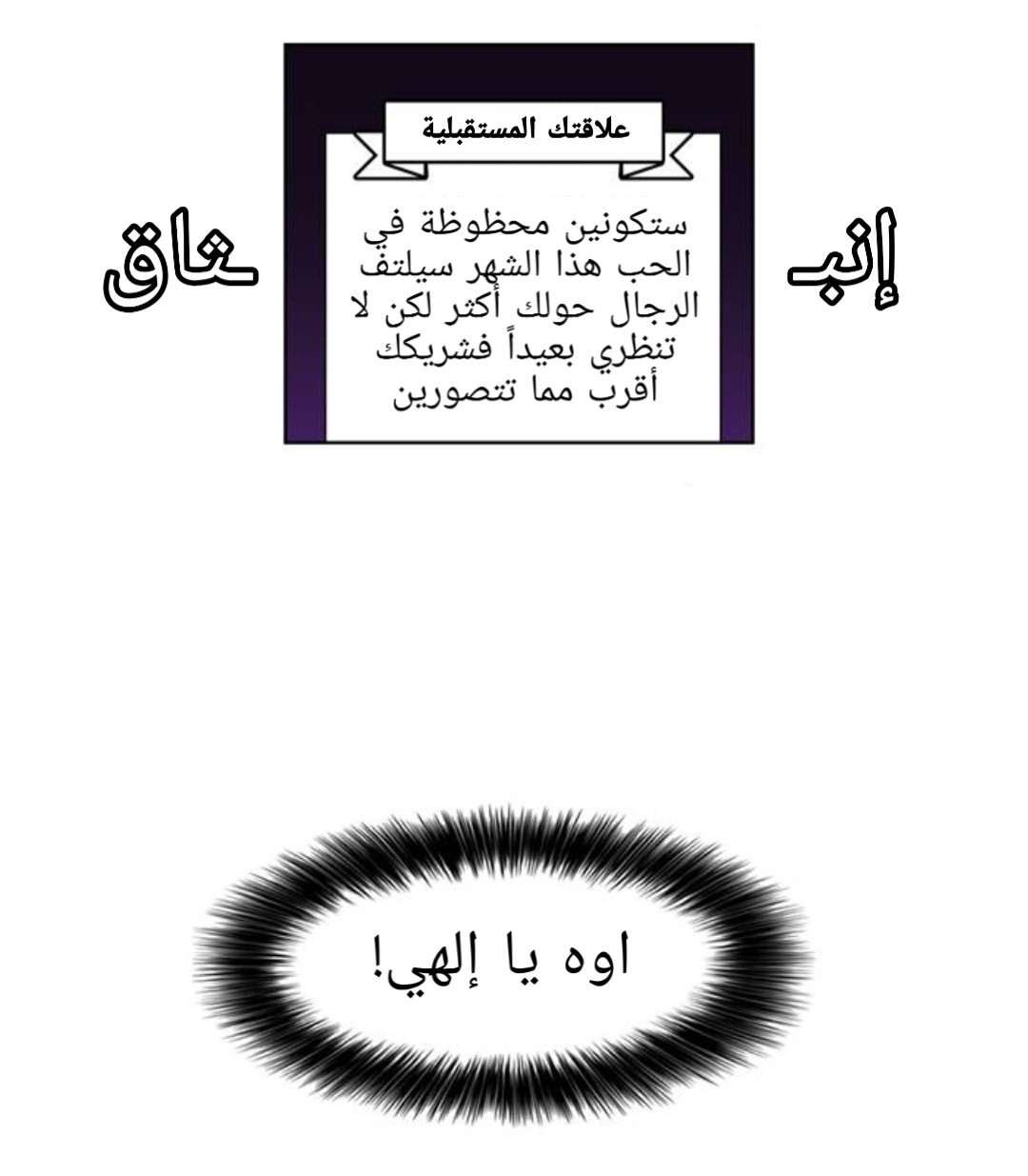 علاقتك المستقبلية

ستكونين محظوظة في الحب هذا الشهر سيلتف الرجال حولك أكثر لكن لا تنظري بعيداً فشريكك أقرب مما تتصورين

إنبـ ـثاق

اوه يا إلهي!